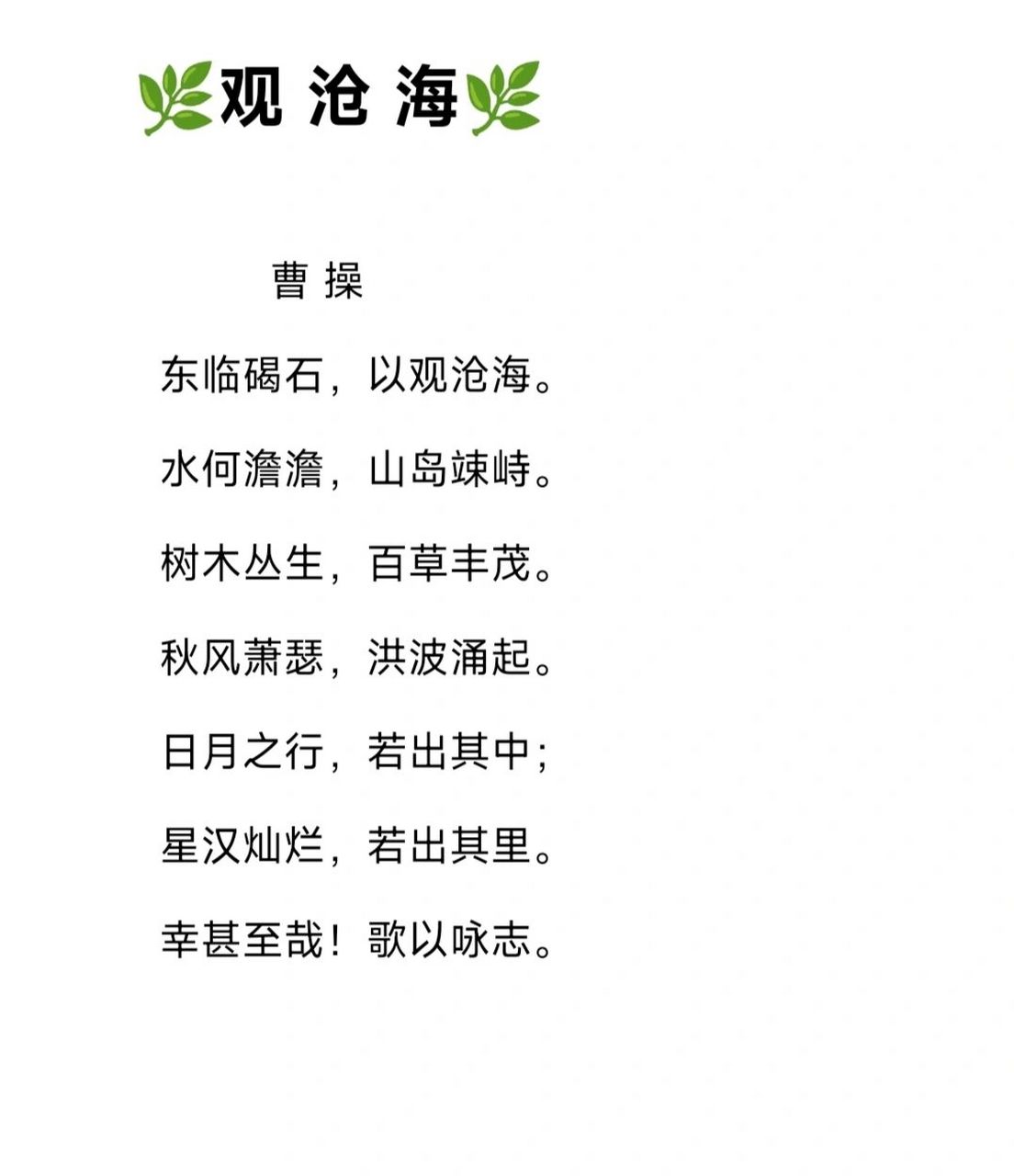 观 沧 海

曹 操

东临碣石，以观沧海。

水何澹澹，山岛竦峙。

树木丛生，百草丰茂。

秋风萧瑟，洪波涌起。

日月之行，若出其中；

星汉灿烂，若出其里。

幸甚至哉！歌以咏志。